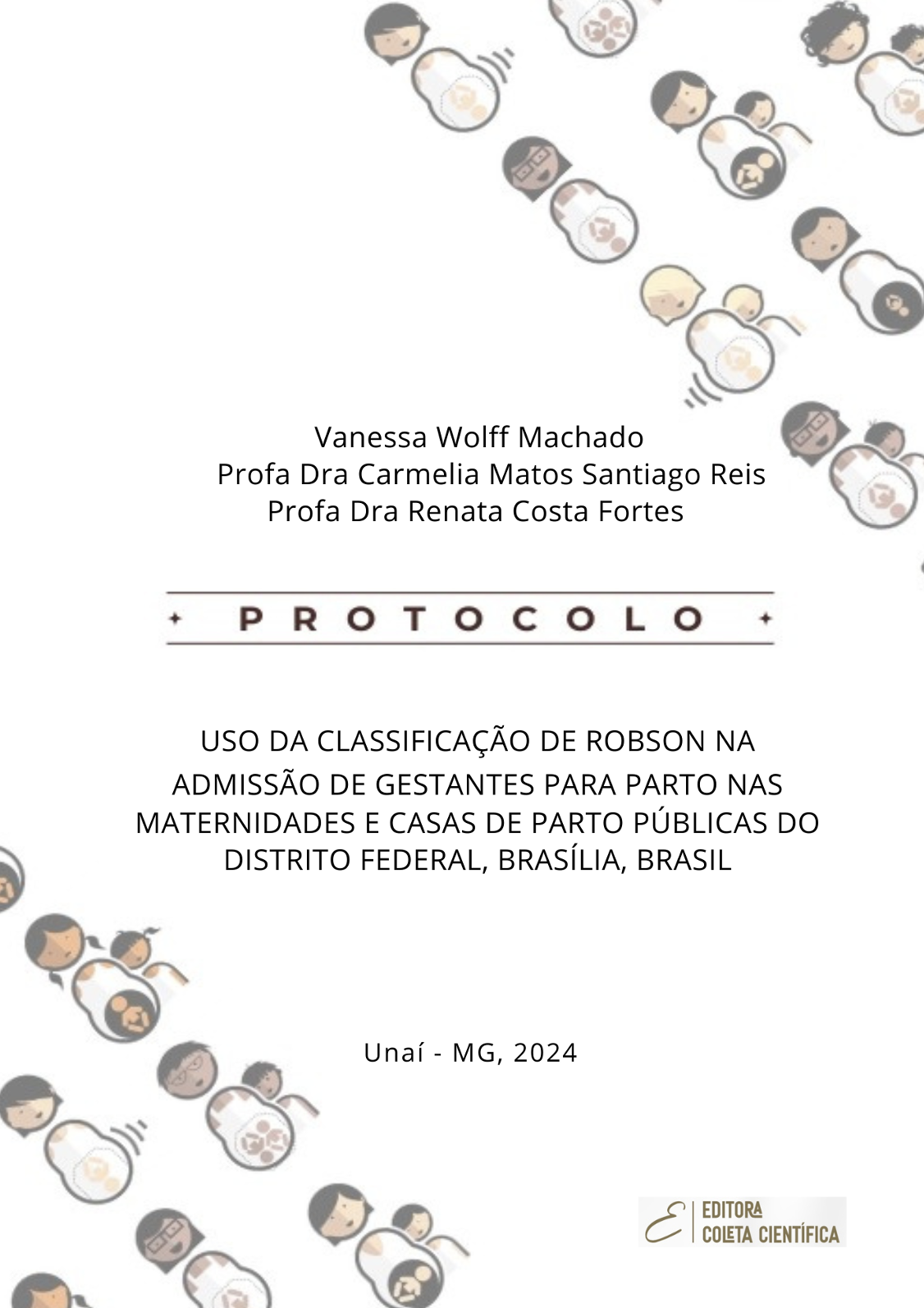 Vanessa Wolff Machado
Profa Dra Carmelia Matos Santiago Reis
Profa Dra Renata Costa Fortes

PROTOCOLO

USO DA CLASSIFICAÇÃO DE ROBSON NA ADMISSÃO DE GESTANTES PARA PARTO NAS MATERNIDADES E CASAS DE PARTO PÚBLICAS DO DISTRITO FEDERAL, BRASÍLIA, BRASIL

Unaí - MG, 2024

EDITORA
COLETA CIENTÍFICA